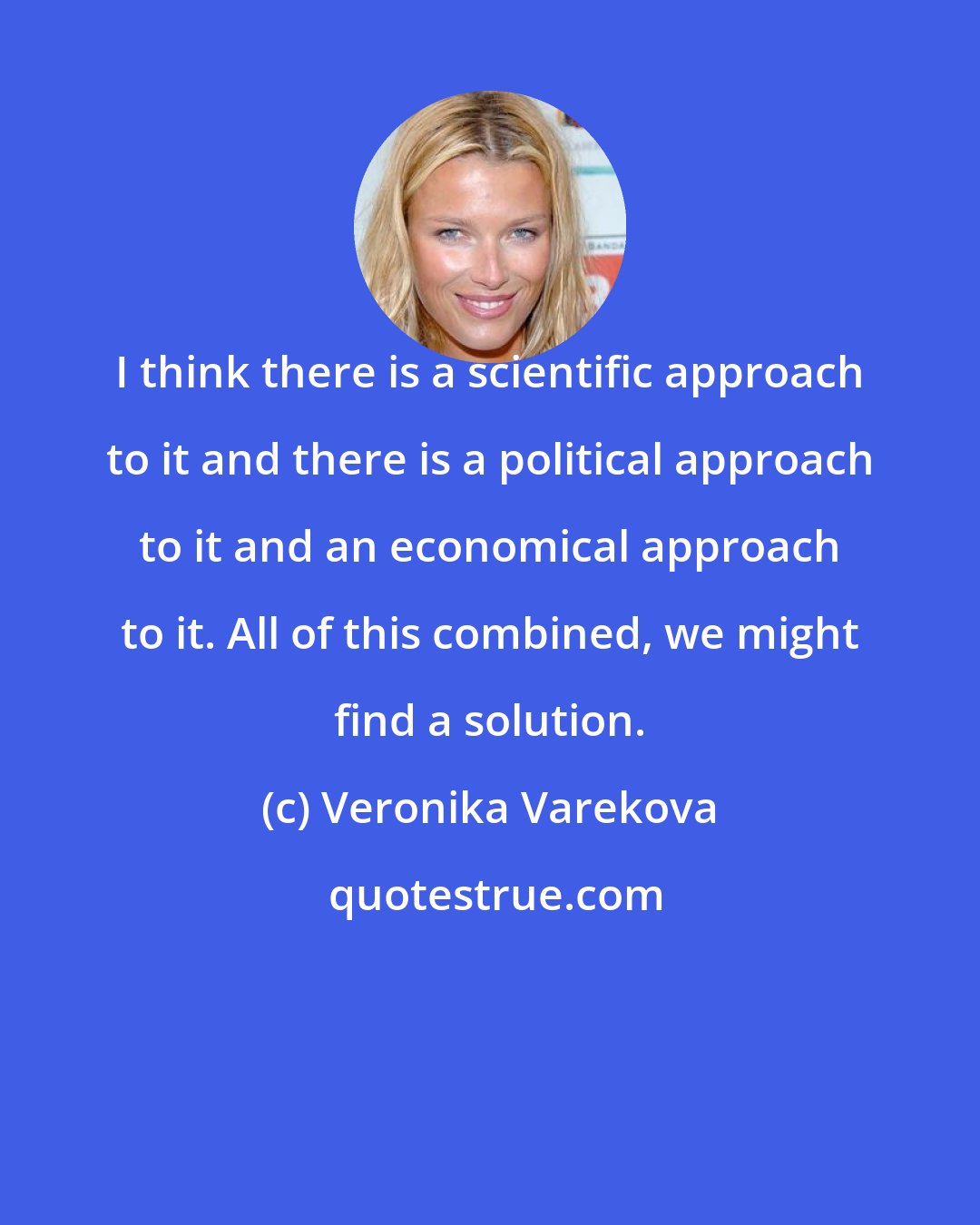 I think there is a scientific approach to it and there is a political approach to it and an economical approach to it. All of this combined, we might find a solution.

(c) Veronika Varekova

quotestrue.com